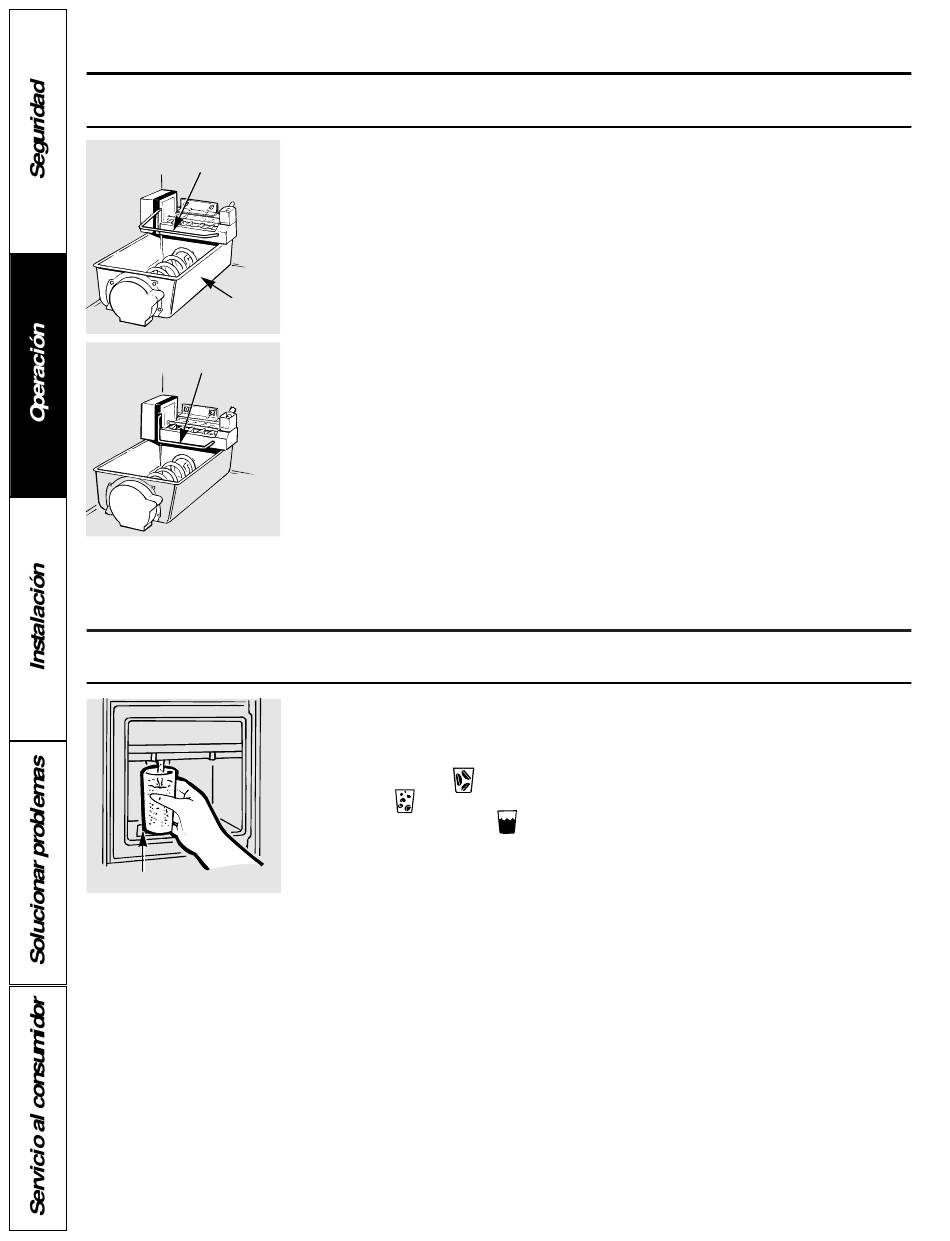 Seguridad

Operación

Instalación

Solucionar problemas

Servicio al consumidor